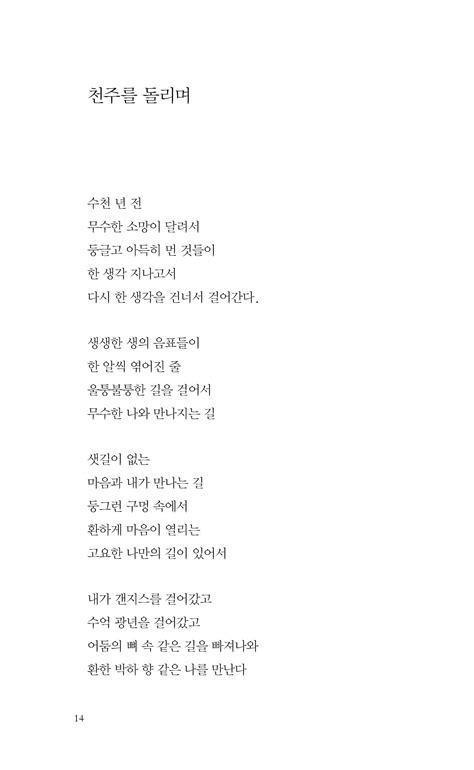 천주를 돌리며

수천 년 전
무수한 소망이 달려서
둥글고 아득히 먼 것들이
한 생각 지나고서
다시 한 생각을 건너서 걸어간다.

생생한 생의 음표들이
한 알씩 엮어진 줄
울퉁불퉁한 길을 걸어서
무수한 나와 만나지는 길

샛길이 없는
마음과 내가 만나는 길
둥그런 구멍 속에서
환하게 마음이 열리는
고요한 나만의 길이 있어서

내가 갠지스를 걸어갔고
수억 광년을 걸어갔고
어둠의 뼈 속 같은 길을 빠져나와
환한 박하 향 같은 나를 만난다

14